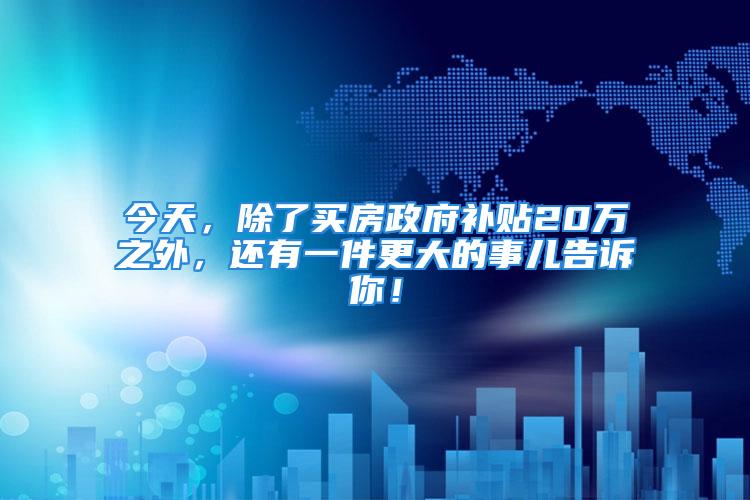 今天，除了买房政府补贴20万之外，还有一件更大的事儿告诉你！